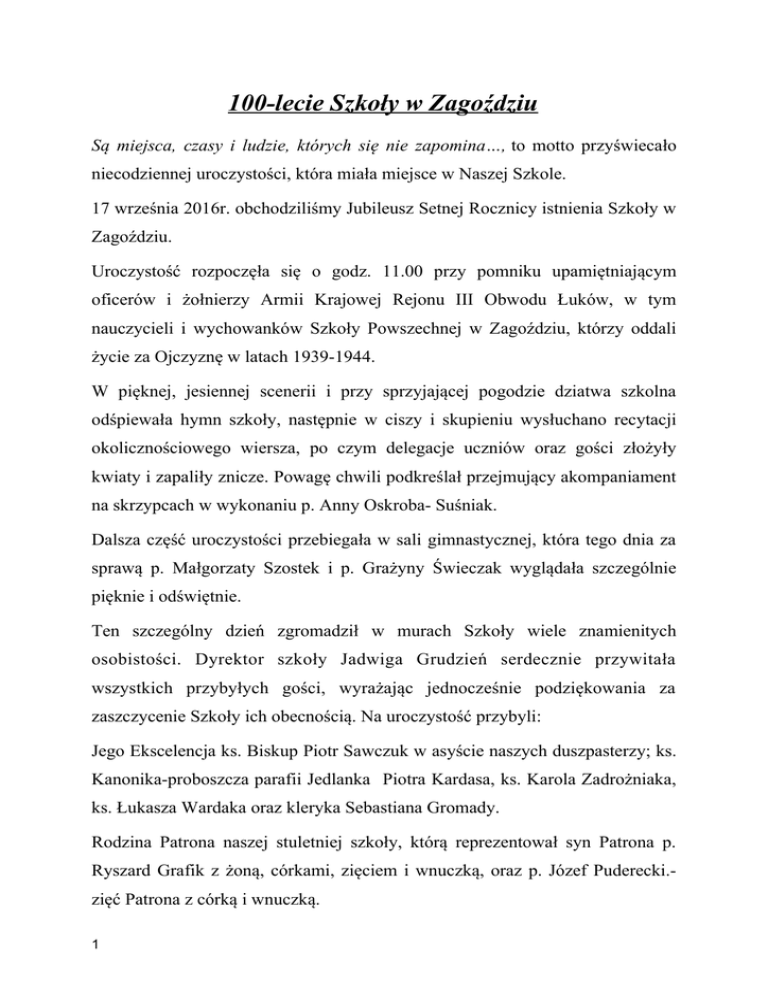 100-lecie Szkoły w Zagoździu

Są miejsca, czasy i ludzie, których się nie zapomina…, to motto przyświecało niecodziennej uroczystości, która miała miejsce w Naszej Szkole.

17 września 2016r. obchodziliśmy Jubileusz Setnej Rocznicy istnienia Szkoły w Zagoździu.

Uroczystość rozpoczęła się o godz. 11.00 przy pomniku upamiętniającym oficerów i żołnierzy Armii Krajowej Rejonu III Obwodu Łuków, w tym nauczycieli i wychowanków Szkoły Powszechnej w Zagoździu, którzy oddali życie za Ojczyznę w latach 1939-1944.

W pięknej, jesiennej scenerii i przy sprzyjającej pogodzie dziatwa szkolna odśpiewała hymn szkoły, następnie w ciszy i skupieniu wysłuchano recytacji okolicznościowego wiersza, po czym delegacje uczniów oraz gości złożyły kwiaty i zapaliły znicze. Powagę chwili podkreślał przejmujący akompaniament na skrzypcach w wykonaniu p. Anny Oskroba- Suśniak.

Dalsza część uroczystości przebiegała w sali gimnastycznej, która tego dnia za sprawą p. Małgorzaty Szostek i p. Grażyny Świeczak wyglądała szczególnie pięknie i odświętnie.

Ten szczególny dzień zgromadził w murach Szkoły wiele znamienitych osobistości. Dyrektor szkoły Jadwiga Grudzień serdecznie przywitała wszystkich przybyłych gości, wyrażając jednocześnie podziękowania za zaszczycenie Szkoły ich obecnością. Na uroczystość przybyli:

Jego Ekscelencja ks. Biskup Piotr Sawczuk w asyście naszych duszpasterzy; ks. Kanonika-proboszcza parafii Jedlanka Piotra Kardasa, ks. Karola Zadrożniaka, ks. Łukasza Wardaka oraz kleryka Sebastiana Gromady.

Rodzina Patrona naszej stuletniej szkoły, którą reprezentował syn Patrona p. Ryszard Grafik z żoną, córkami, zięciem i wnuczką, oraz p. Józef Puderecki.- zięć Patrona z córką i wnuczką.

1